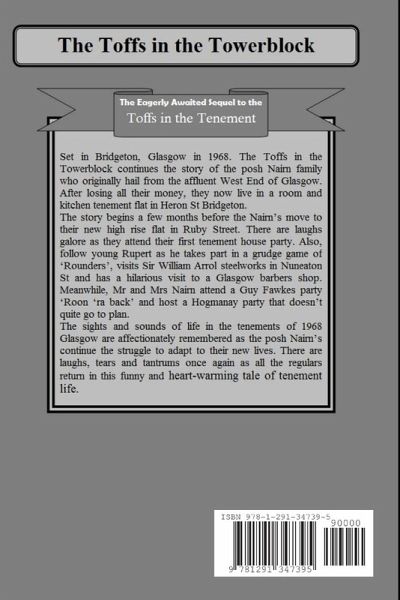 The Toffs in the Towerblock

The Eagerly Awaited Sequel to the
Toffs in the Tenement

Set in Bridgeton, Glasgow in 1968. The Toffs in the Towerblock continues the story of the posh Nairn family who originally hail from the affluent West End of Glasgow. After losing all their money, they now live in a room and kitchen tenement flat in Heron St Bridgeton.

The story begins a few months before the Nairn's move to their new high rise flat in Ruby Street. There are laughs galore as they attend their first tenement house party. Also, follow young Rupert as he takes part in a grudge game of 'Rounders', visits Sir William Arrol steelworks in Nuneaton St and has a hilarious visit to a Glasgow barbers shop. Meanwhile, Mr and Mrs Nairn attend a Guy Fawkes party 'Roon 'ra back' and host a Hogmanay party that doesn't quite go to plan.

The sights and sounds of life in the tenements of 1968 Glasgow are affectionately remembered as the posh Nairn's continue the struggle to adapt to their new lives. There are laughs, tears and tantrums once again as all the regulars return in this funny and heart-warming tale of tenement life.

ISBN 978-1-291-34739-5
90000
9 781291 347395